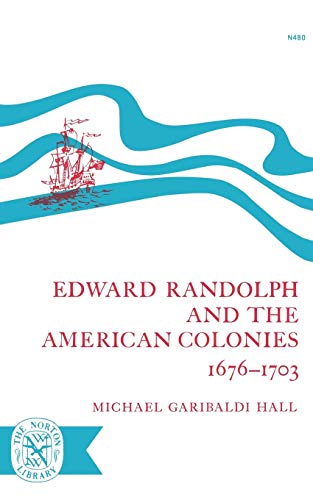 N480

EDWARD RANDOLPH AND THE AMERICAN COLONIES 1676–1703

MICHAEL GARIBALDI HALL

THE NORTON LIBRARY